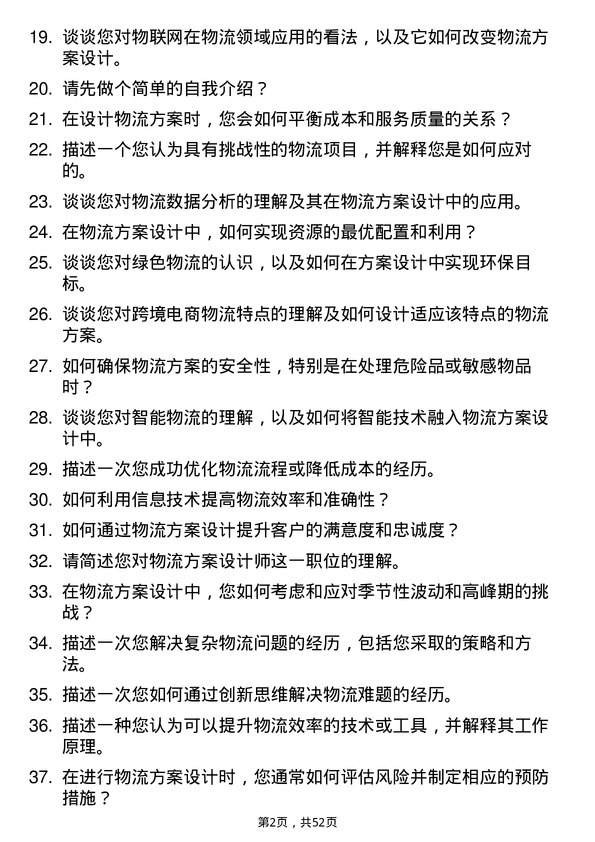 19. 谈谈您对物联网在物流领域应用的看法，以及它如何改变物流方案设计。

20. 请先做个简单的自我介绍？

21. 在设计物流方案时，您会如何平衡成本和服务质量的关系？

22. 描述一个您认为具有挑战性的物流项目，并解释您是如何应对的。

23. 谈谈您对物流数据分析的理解及其在物流方案设计中的应用。

24. 在物流方案设计中，如何实现资源的最优配置和利用？

25. 谈谈您对绿色物流的认识，以及如何在方案设计中实现环保目标。

26. 谈谈您对跨境电商物流特点的理解及如何设计适应该特点的物流方案。

27. 如何确保物流方案的安全性，特别是在处理危险品或敏感物品时？

28. 谈谈您对智能物流的理解，以及如何将智能技术融入物流方案设计中。

29. 描述一次您成功优化物流流程或降低成本的经历。

30. 如何利用信息技术提高物流效率和准确性？

31. 如何通过物流方案设计提升客户的满意度和忠诚度？

32. 请简述您对物流方案设计师这一职位的理解。

33. 在物流方案设计中，您如何考虑和应对季节性波动和高峰期的挑战？

34. 描述一次您解决复杂物流问题的经历，包括您采取的策略和方法。

35. 描述一次您如何通过创新思维解决物流难题的经历。

36. 描述一种您认为可以提升物流效率的技术或工具，并解释其工作原理。

37. 在进行物流方案设计时，您通常如何评估风险并制定相应的预防措施？

第2页，共52页